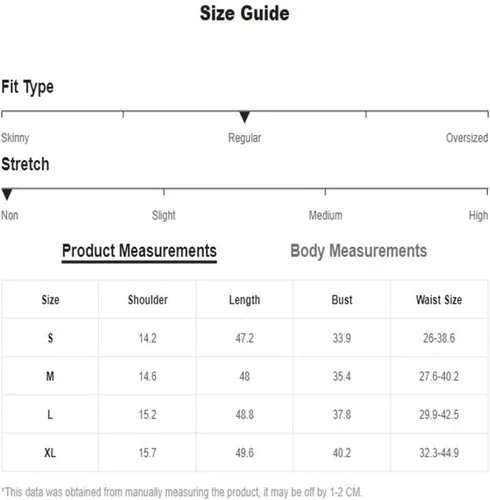 Size Guide

Fit Type

Skinny Regular Oversized

Stretch

Non Slight Medium High

Product Measurements Body Measurements

| Size | Shoulder | Length | Bust | Waist Size |
|---|---|---|---|---|
| S | 14.2 | 47.2 | 33.9 | 26-38.6 |
| M | 14.6 | 48 | 35.4 | 27.6-40.2 |
| L | 15.2 | 48.8 | 37.8 | 29.9-42.5 |
| XL | 15.7 | 49.6 | 40.2 | 32.3-44.9 |

*This data was obtained from manually measuring the product, it may be off by 1-2 CM.